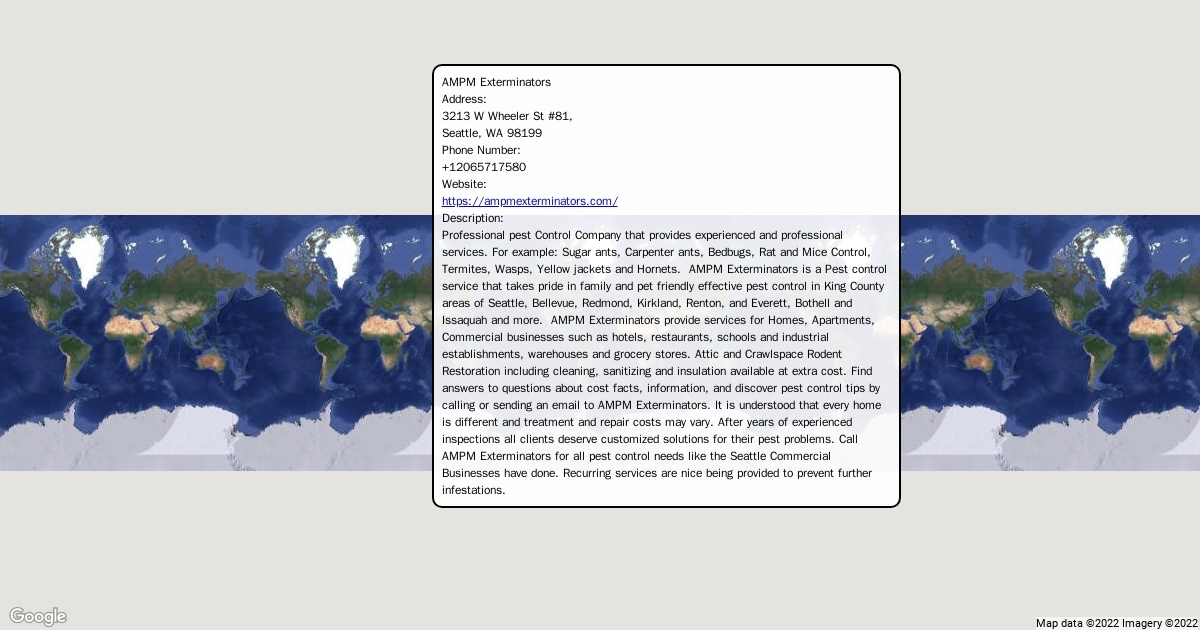 AMPM Exterminators
Address:
3213 W Wheeler St #81,
Seattle, WA 98199
Phone Number:
+12065717580
Website:
https://ampmexterminators.com/
Description:
Professional pest Control Company that provides experienced and professional services. For example: Sugar ants, Carpenter ants, Bedbugs, Rat and Mice Control, Termites, Wasps, Yellow jackets and Hornets. AMPM Exterminators is a Pest control service that takes pride in family and pet friendly effective pest control in King County areas of Seattle, Bellevue, Redmond, Kirkland, Renton, and Everett, Bothell and Issaquah and more. AMPM Exterminators provide services for Homes, Apartments, Commercial businesses such as hotels, restaurants, schools and industrial establishments, warehouses and grocery stores. Attic and Crawlspace Rodent Restoration including cleaning, sanitizing and insulation available at extra cost. Find answers to questions about cost facts, information, and discover pest control tips by calling or sending an email to AMPM Exterminators. It is understood that every home is different and treatment and repair costs may vary. After years of experienced inspections all clients deserve customized solutions for their pest problems. Call AMPM Exterminators for all pest control needs like the Seattle Commercial Businesses have done. Recurring services are nice being provided to prevent further infestations.

Google
Map data ©2022 Imagery ©2022